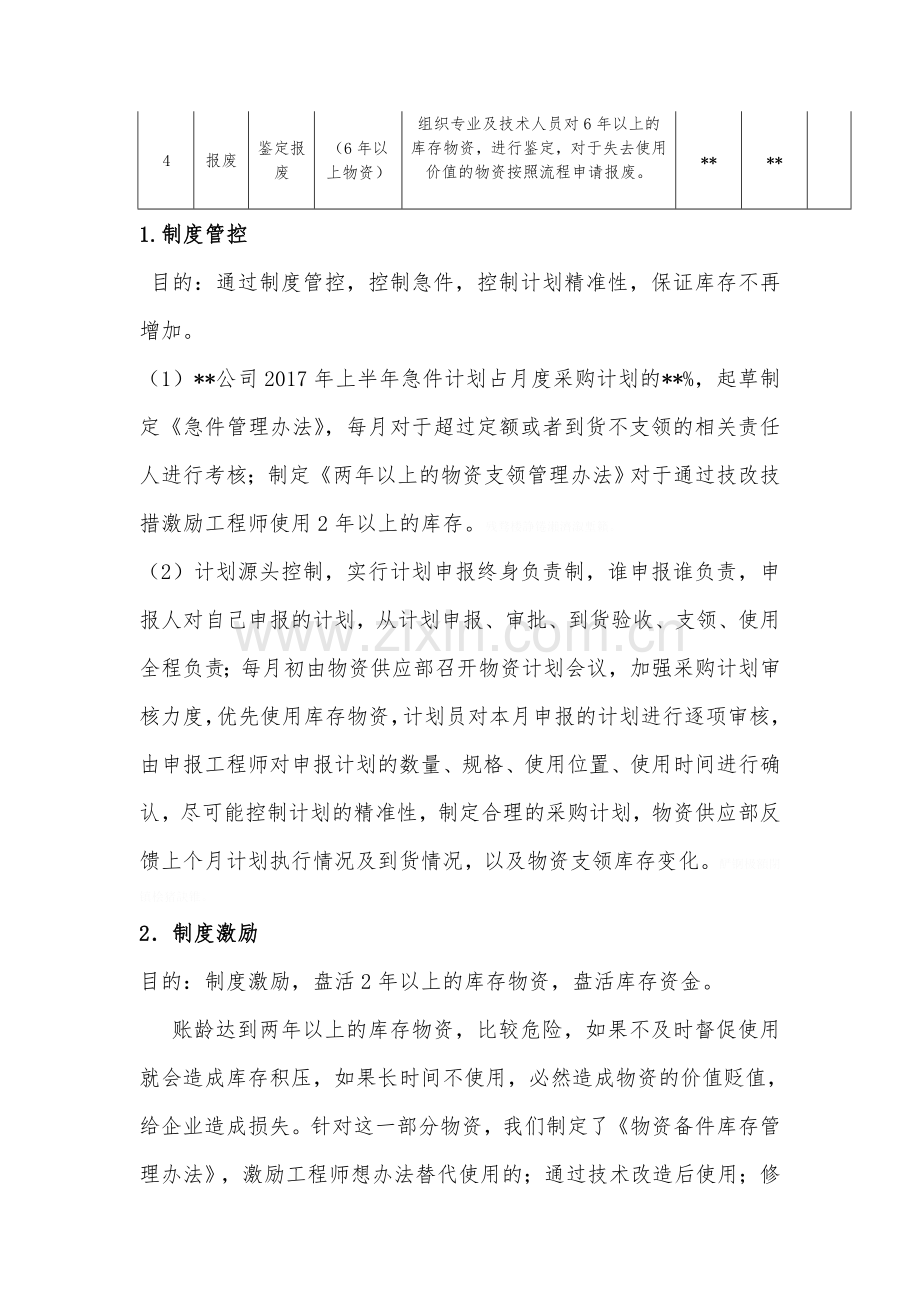 | 4 | 报废 | 鉴定报废 | （6年以上物资） | 组织专业及技术人员对6年以上的库存物资，进行鉴定，对于失去使用价值的物资按照流程申请报废。 | ** | ** |  |
|---|---|---|---|---|---|---|---|

1.制度管控

目的：通过制度管控，控制急件，控制计划精准性，保证库存不再增加。

（1）**公司2017年上半年急件计划占月度采购计划的**%，起草制定《急件管理办法》，每月对于超过定额或者到货不支领的相关责任人进行考核；制定《两年以上的物资支领管理办法》对于通过技改技措激励工程师使用2年以上的库存。

（2）计划源头控制，实行计划申报终身负责制，谁申报谁负责，申报人对自己申报的计划，从计划申报、审批、到货验收、支领、使用全程负责；每月初由物资供应部召开物资计划会议，加强采购计划审核力度，优先使用库存物资，计划员对本月申报的计划进行逐项审核，由申报工程师对申报计划的数量、规格、使用位置、使用时间进行确认，尽可能控制计划的精准性，制定合理的采购计划，物资供应部反馈上个月计划执行情况及到货情况，以及物资支领库存变化。

2．制度激励

目的：制度激励，盘活2年以上的库存物资，盘活库存资金。

账龄达到两年以上的库存物资，比较危险，如果不及时督促使用就会造成库存积压，如果长时间不使用，必然造成物资的价值贬值，给企业造成损失。针对这一部分物资，我们制定了《物资备件库存管理办法》，激励工程师想办法替代使用的；通过技术改造后使用；修

www.zixin.com.cn